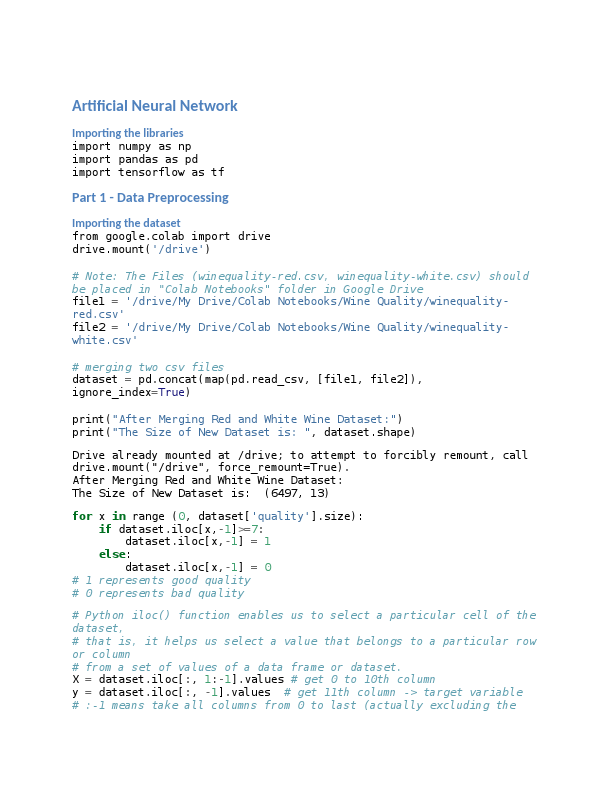 Artificial Neural Network

Importing the libraries
import numpy as np
import pandas as pd
import tensorflow as tf

Part 1 - Data Preprocessing

Importing the dataset
from google.colab import drive
drive.mount('/drive')

# Note: The Files (winequality-red.csv, winequality-white.csv) should be placed in "Colab Notebooks" folder in Google Drive
file1 = '/drive/My Drive/Colab Notebooks/Wine Quality/winequality-red.csv'
file2 = '/drive/My Drive/Colab Notebooks/Wine Quality/winequality-white.csv'

# merging two csv files
dataset = pd.concat(map(pd.read_csv, [file1, file2]), ignore_index=True)

print("After Merging Red and White Wine Dataset:")
print("The Size of New Dataset is: ", dataset.shape)

Drive already mounted at /drive; to attempt to forcibly remount, call drive.mount("/drive", force_remount=True).
After Merging Red and White Wine Dataset:
The Size of New Dataset is:  (6497, 13)

for x in range (0, dataset['quality'].size):
    if dataset.iloc[x,-1]>=7:
        dataset.iloc[x,-1] = 1
    else:
        dataset.iloc[x,-1] = 0
# 1 represents good quality
# 0 represents bad quality

# Python iloc() function enables us to select a particular cell of the dataset,
# that is, it helps us select a value that belongs to a particular row or column
# from a set of values of a data frame or dataset.
X = dataset.iloc[:, 1:-1].values # get 0 to 10th column
y = dataset.iloc[:, -1].values  # get 11th column -> target variable
# :-1 means take all columns from 0 to last (actually excluding the